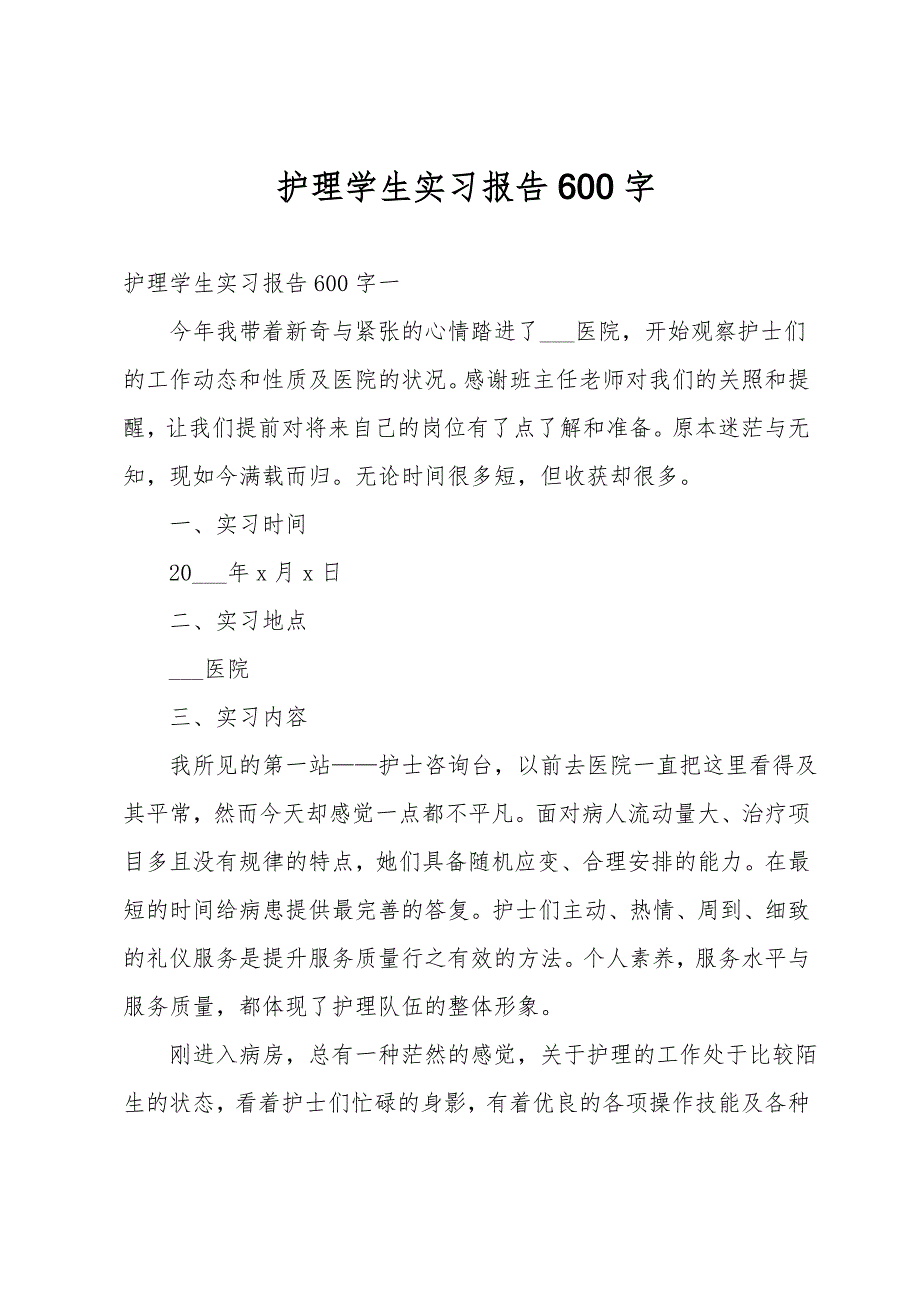 护理学生实习报告600字

护理学生实习报告600字一

今年我带着新奇与紧张的心情踏进了___医院，开始观察护士们的工作动态和性质及医院的状况。感谢班主任老师对我们的关照和提醒，让我们提前对将来自己的岗位有了点了解和准备。原本迷茫与无知，现如今满载而归。无论时间很多短，但收获却很多。

一、实习时间

20___年x月x日

二、实习地点

___医院

三、实习内容

我所见的第一站——护士咨询台，以前去医院一直把这里看得及其平常，然而今天却感觉一点都不平凡。面对病人流动量大、治疗项目多且没有规律的特点，她们具备随机应变、合理安排的能力。在最短的时间给病患提供最完善的答复。护士们主动、热情、周到、细致的礼仪服务是提升服务质量行之有效的方法。个人素养，服务水平与服务质量，都体现了护理队伍的整体形象。

刚进入病房，总有一种茫然的感觉，关于护理的工作处于比较陌生的状态，看着护士们忙碌的身影，有着优良的各项操作技能及各种